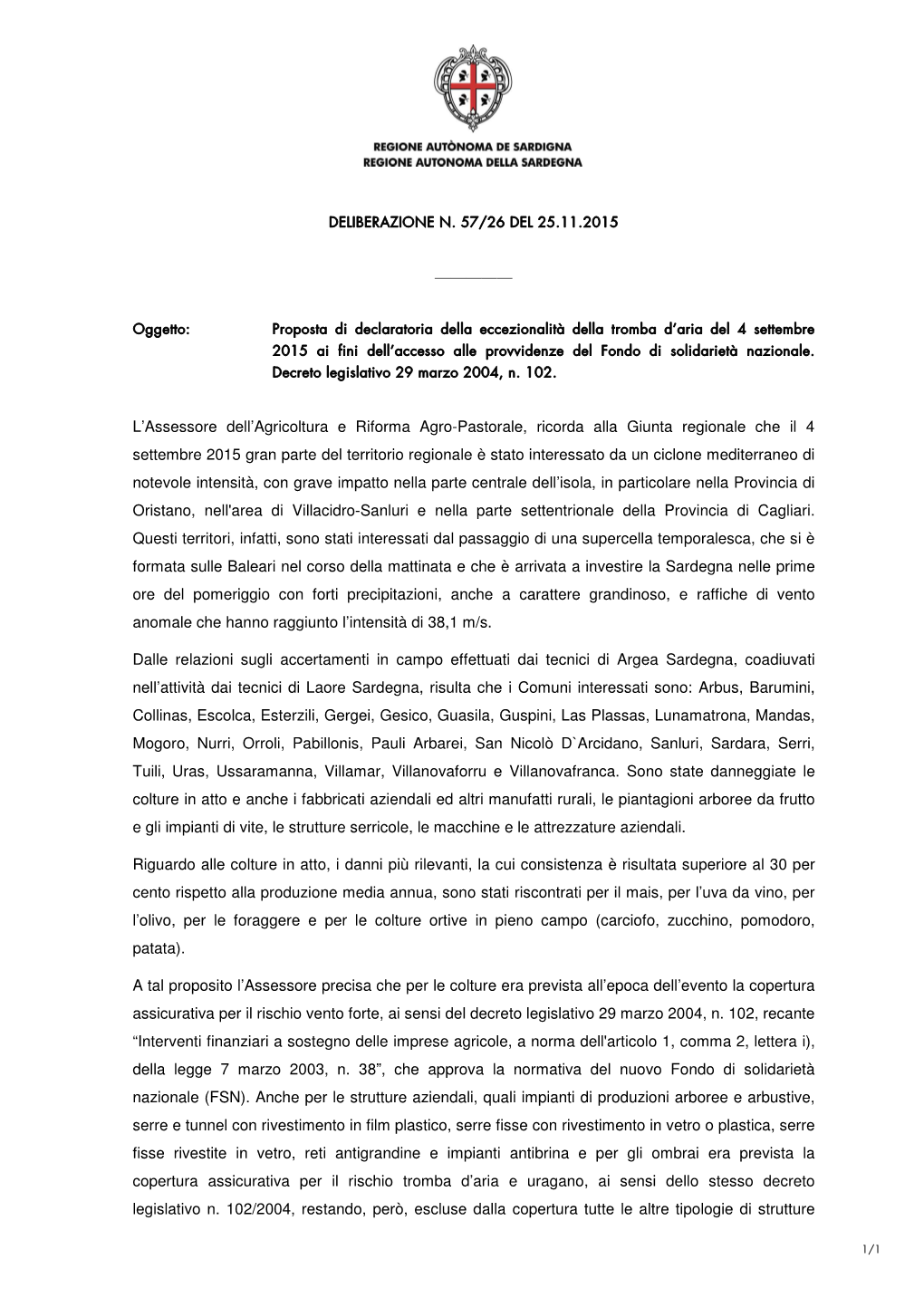 REGIONE AUTÒNOMA DE SARDIGNA
REGIONE AUTONOMA DELLA SARDEGNA

DELIBERAZIONE N. 57/26 DEL 25.11.2015

Oggetto: Proposta di declaratoria della eccezionalità della tromba d'aria del 4 settembre 2015 ai fini dell'accesso alle provvidenze del Fondo di solidarietà nazionale. Decreto legislativo 29 marzo 2004, n. 102.

L'Assessore dell'Agricoltura e Riforma Agro-Pastorale, ricorda alla Giunta regionale che il 4 settembre 2015 gran parte del territorio regionale è stato interessato da un ciclone mediterraneo di notevole intensità, con grave impatto nella parte centrale dell'isola, in particolare nella Provincia di Oristano, nell'area di Villacidro-Sanluri e nella parte settentrionale della Provincia di Cagliari. Questi territori, infatti, sono stati interessati dal passaggio di una supercella temporalesca, che si è formata sulle Baleari nel corso della mattinata e che è arrivata a investire la Sardegna nelle prime ore del pomeriggio con forti precipitazioni, anche a carattere grandinoso, e raffiche di vento anomale che hanno raggiunto l'intensità di 38,1 m/s.

Dalle relazioni sugli accertamenti in campo effettuati dai tecnici di Argea Sardegna, coadiuvati nell'attività dai tecnici di Laore Sardegna, risulta che i Comuni interessati sono: Arbus, Barumini, Collinas, Escolca, Esterzili, Gergei, Gesico, Guasila, Guspini, Las Plassas, Lunamatrona, Mandas, Mogoro, Nurri, Orroli, Pabillonis, Pauli Arbarei, San Nicolò D`Arcidano, Sanluri, Sardara, Serri, Tuili, Uras, Ussaramanna, Villamar, Villanovaforru e Villanovafranca. Sono state danneggiate le colture in atto e anche i fabbricati aziendali ed altri manufatti rurali, le piantagioni arboree da frutto e gli impianti di vite, le strutture serricole, le macchine e le attrezzature aziendali.

Riguardo alle colture in atto, i danni più rilevanti, la cui consistenza è risultata superiore al 30 per cento rispetto alla produzione media annua, sono stati riscontrati per il mais, per l'uva da vino, per l'olivo, per le foraggere e per le colture ortive in pieno campo (carciofo, zucchino, pomodoro, patata).

A tal proposito l'Assessore precisa che per le colture era prevista all'epoca dell'evento la copertura assicurativa per il rischio vento forte, ai sensi del decreto legislativo 29 marzo 2004, n. 102, recante "Interventi finanziari a sostegno delle imprese agricole, a norma dell'articolo 1, comma 2, lettera i), della legge 7 marzo 2003, n. 38", che approva la normativa del nuovo Fondo di solidarietà nazionale (FSN). Anche per le strutture aziendali, quali impianti di produzioni arboree e arbustive, serre e tunnel con rivestimento in film plastico, serre fisse con rivestimento in vetro o plastica, serre fisse rivestite in vetro, reti antigrandine e impianti antibrina e per gli ombrai era prevista la copertura assicurativa per il rischio tromba d'aria e uragano, ai sensi dello stesso decreto legislativo n. 102/2004, restando, però, escluse dalla copertura tutte le altre tipologie di strutture

1/1